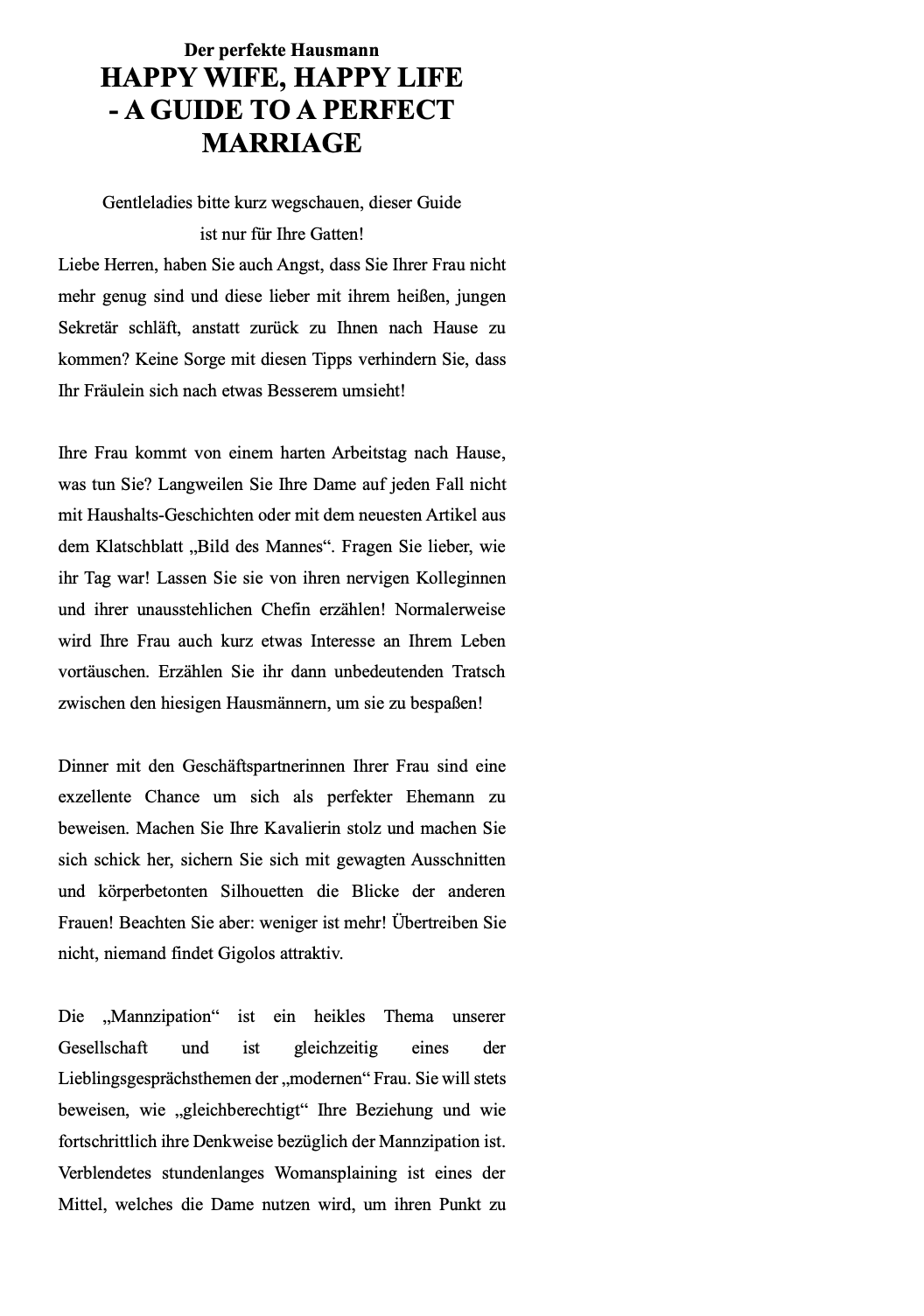 Der perfekte Hausmann

HAPPY WIFE, HAPPY LIFE - A GUIDE TO A PERFECT MARRIAGE

Gentleladies bitte kurz wegschauen, dieser Guide ist nur für Ihre Gatten!

Liebe Herren, haben Sie auch Angst, dass Sie Ihrer Frau nicht mehr genug sind und diese lieber mit ihrem heißen, jungen Sekretär schläft, anstatt zurück zu Ihnen nach Hause zu kommen? Keine Sorge mit diesen Tipps verhindern Sie, dass Ihr Fräulein sich nach etwas Besserem umsieht!

Ihre Frau kommt von einem harten Arbeitstag nach Hause, was tun Sie? Langweilen Sie Ihre Dame auf jeden Fall nicht mit Haushalts-Geschichten oder mit dem neuesten Artikel aus dem Klatschblatt „Bild des Mannes“. Fragen Sie lieber, wie ihr Tag war! Lassen Sie sie von ihren nervigen Kolleginnen und ihrer unausstehlichen Chefin erzählen! Normalerweise wird Ihre Frau auch kurz etwas Interesse an Ihrem Leben vortäuschen. Erzählen Sie ihr dann unbedeutenden Tratsch zwischen den hiesigen Hausmännern, um sie zu bespaßen!

Dinner mit den Geschäftspartnerinnen Ihrer Frau sind eine exzellente Chance um sich als perfekter Ehemann zu beweisen. Machen Sie Ihre Kavalierin stolz und machen Sie sich schick her, sichern Sie sich mit gewagten Ausschnitten und körperbetonten Silhouetten die Blicke der anderen Frauen! Beachten Sie aber: weniger ist mehr! Übertreiben Sie nicht, niemand findet Gigolos attraktiv.

Die „Mannzipation“ ist ein heikles Thema unserer Gesellschaft und ist gleichzeitig eines der Lieblingsgesprächsthemen der „modernen“ Frau. Sie will stets beweisen, wie „gleichberechtigt“ Ihre Beziehung und wie fortschrittlich ihre Denkweise bezüglich der Mannzipation ist. Verblendetes stundenlanges Womansplaining ist eines der Mittel, welches die Dame nutzen wird, um ihren Punkt zu